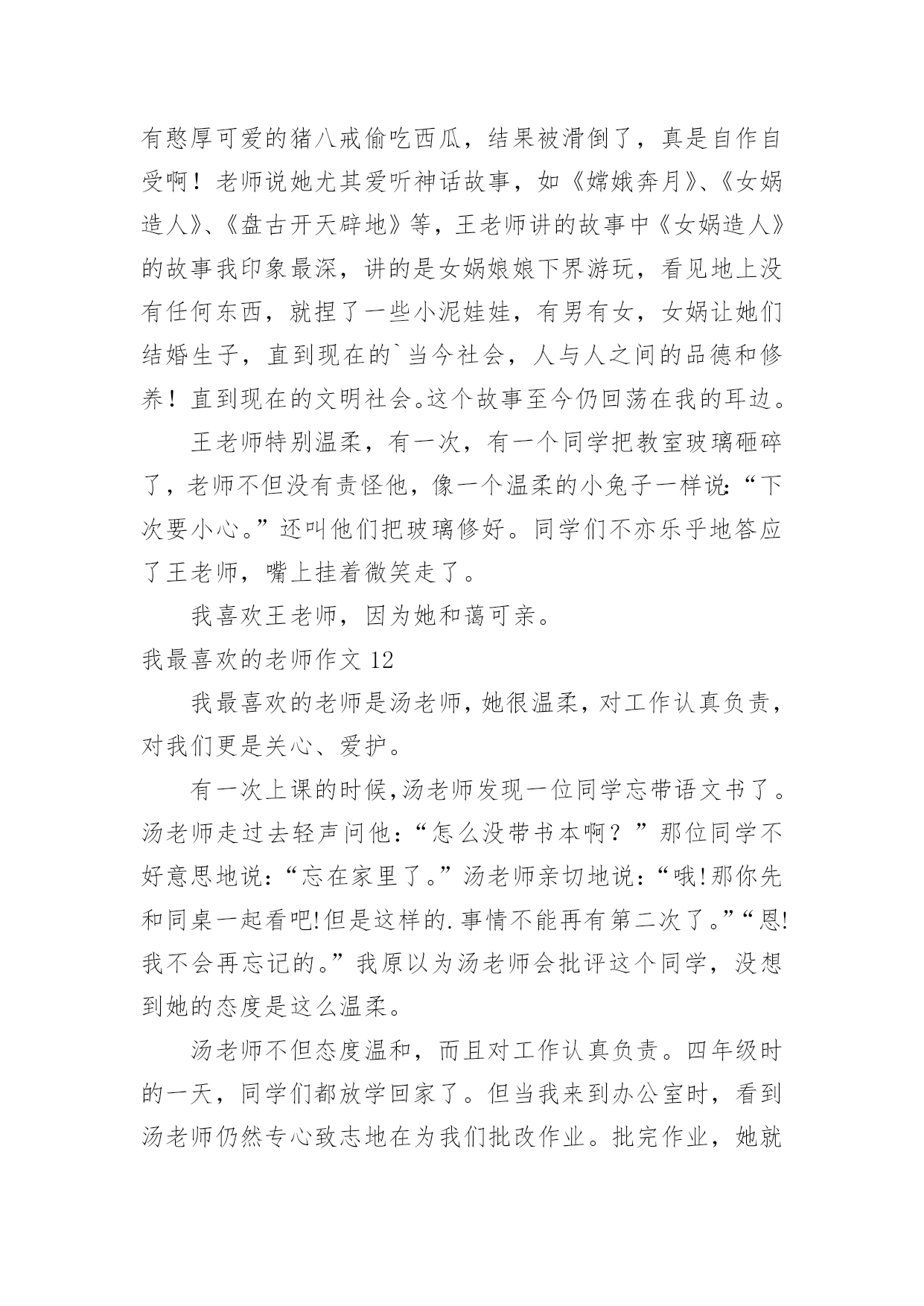 有憨厚可爱的猪八戒偷吃西瓜，结果被滑倒了，真是自作自受啊！老师说她尤其爱听神话故事，如《嫦娥奔月》、《女娲造人》、《盘古开天辟地》等，王老师讲的故事中《女娲造人》的故事我印象最深，讲的是女娲娘娘下界游玩，看见地上没有任何东西，就捏了一些小泥娃娃，有男有女，女娲让她们结婚生子，直到现在的`当今社会，人与人之间的品德和修养！直到现在的文明社会。这个故事至今仍回荡在我的耳边。

王老师特别温柔，有一次，有一个同学把教室玻璃砸碎了，老师不但没有责怪他，像一个温柔的小兔子一样说:“下次要小心。”还叫他们把玻璃修好。同学们不亦乐乎地答应了王老师，嘴上挂着微笑走了。

我喜欢王老师，因为她和蔼可亲。

我最喜欢的老师作文 12

我最喜欢的老师是汤老师，她很温柔，对工作认真负责，对我们更是关心、爱护。

有一次上课的时候,汤老师发现一位同学忘带语文书了。汤老师走过去轻声问他:“怎么没带书本啊？”那位同学不好意思地说:“忘在家里了。”汤老师亲切地说:“哦!那你先和同桌一起看吧!但是这样的.事情不能再有第二次了。”“恩!我不会再忘记的。”我原以为汤老师会批评这个同学，没想到她的态度是这么温柔。

汤老师不但态度温和，而且对工作认真负责。四年级时的一天，同学们都放学回家了。但当我来到办公室时，看到汤老师仍然专心致志地在为我们批改作业。批完作业，她就